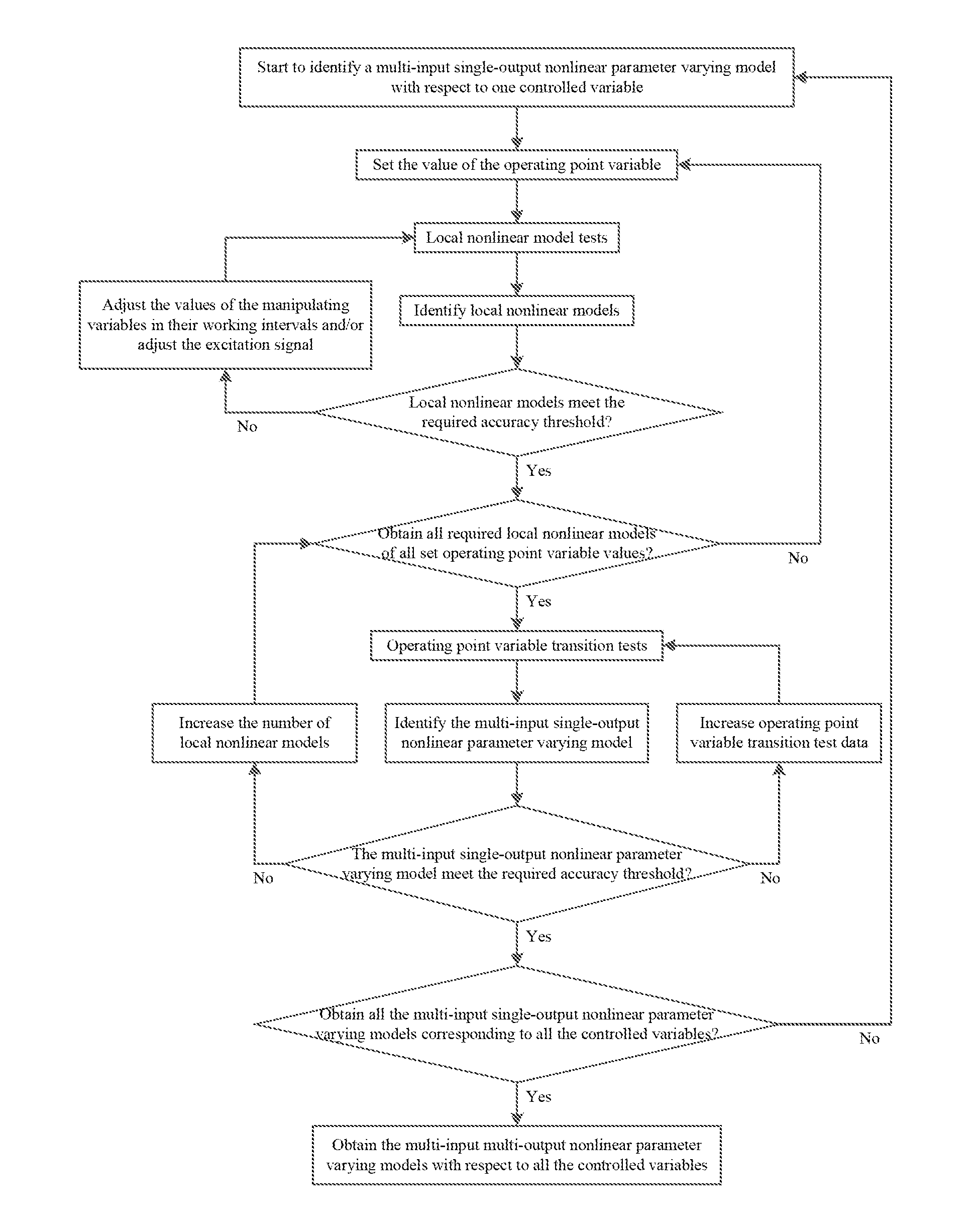 Start to identify a multi-input single-output nonlinear parameter varying model with respect to one controlled variable

Set the value of the operating point variable

Local nonlinear model tests

Adjust the values of the manipulating variables in their working intervals and/or adjust the excitation signal

Identify local nonlinear models

Local nonlinear models meet the required accuracy threshold?

No

Yes

Obtain all required local nonlinear models of all set operating point variable values?

No

Yes

Operating point variable transition tests

Increase the number of local nonlinear models

Identify the multi-input single-output nonlinear parameter varying model

Increase operating point variable transition test data

The multi-input single-output nonlinear parameter varying model meet the required accuracy threshold?

No

No

Yes

Obtain all the multi-input single-output nonlinear parameter varying models corresponding to all the controlled variables?

No

Yes

Obtain the multi-input multi-output nonlinear parameter varying models with respect to all the controlled variables